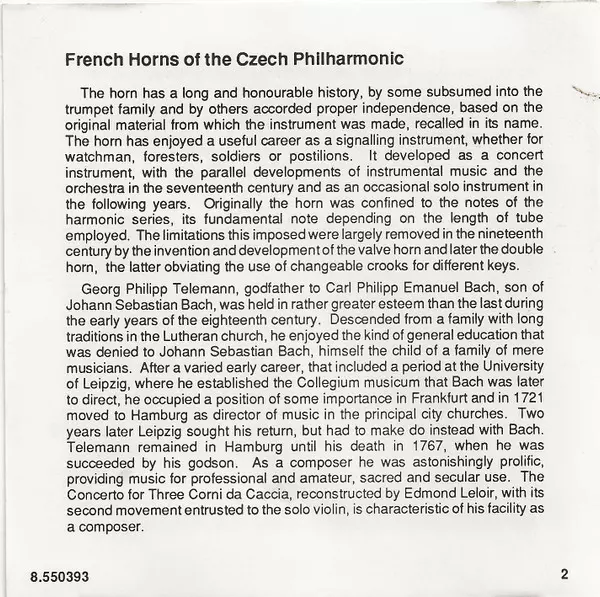 French Horns of the Czech Philharmonic

The horn has a long and honourable history, by some subsumed into the trumpet family and by others accorded proper independence, based on the original material from which the instrument was made, recalled in its name. The horn has enjoyed a useful career as a signalling instrument, whether for watchman, foresters, soldiers or postilions. It developed as a concert instrument, with the parallel developments of instrumental music and the orchestra in the seventeenth century and as an occasional solo instrument in the following years. Originally the horn was confined to the notes of the harmonic series, its fundamental note depending on the length of tube employed. The limitations this imposed were largely removed in the nineteenth century by the invention and development of the valve horn and later the double horn, the latter obviating the use of changeable crooks for different keys.

Georg Philipp Telemann, godfather to Carl Philipp Emanuel Bach, son of Johann Sebastian Bach, was held in rather greater esteem than the last during the early years of the eighteenth century. Descended from a family with long traditions in the Lutheran church, he enjoyed the kind of general education that was denied to Johann Sebastian Bach, himself the child of a family of mere musicians. After a varied early career, that included a period at the University of Leipzig, where he established the Collegium musicum that Bach was later to direct, he occupied a position of some importance in Frankfurt and in 1721 moved to Hamburg as director of music in the principal city churches. Two years later Leipzig sought his return, but had to make do instead with Bach. Telemann remained in Hamburg until his death in 1767, when he was succeeded by his godson. As a composer he was astonishingly prolific, providing music for professional and amateur, sacred and secular use. The Concerto for Three Corni da Caccia, reconstructed by Edmond Leloir, with its second movement entrusted to the solo violin, is characteristic of his facility as a composer.

8.550393

2